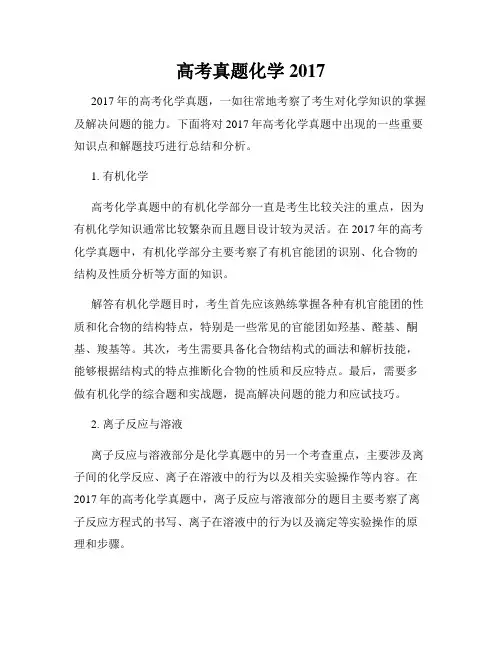 高考真题化学 2017

2017 年的高考化学真题，一如往常地考察了考生对化学知识的掌握及解决问题的能力。下面将对 2017 年高考化学真题中出现的一些重要知识点和解题技巧进行总结和分析。

1. 有机化学

高考化学真题中的有机化学部分一直是考生比较关注的重点，因为有机化学知识通常比较繁杂而且题目设计较为灵活。在 2017 年的高考化学真题中，有机化学部分主要考察了有机官能团的识别、化合物的结构及性质分析等方面的知识。

解答有机化学题目时，考生首先应该熟练掌握各种有机官能团的性质和化合物的结构特点，特别是一些常见的官能团如羟基、醛基、酮基、羧基等。其次，考生需要具备化合物结构式的画法和解析技能，能够根据结构式的特点推断化合物的性质和反应特点。最后，需要多做有机化学的综合题和实战题，提高解决问题的能力和应试技巧。

2. 离子反应与溶液

离子反应与溶液部分是化学真题中的另一个考查重点，主要涉及离子间的化学反应、离子在溶液中的行为以及相关实验操作等内容。在 2017 年的高考化学真题中，离子反应与溶液部分的题目主要考察了离子反应方程式的书写、离子在溶液中的行为以及滴定等实验操作的原理和步骤。